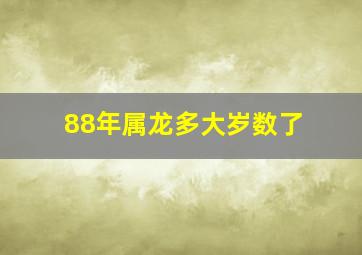 88年属龙多大岁数了